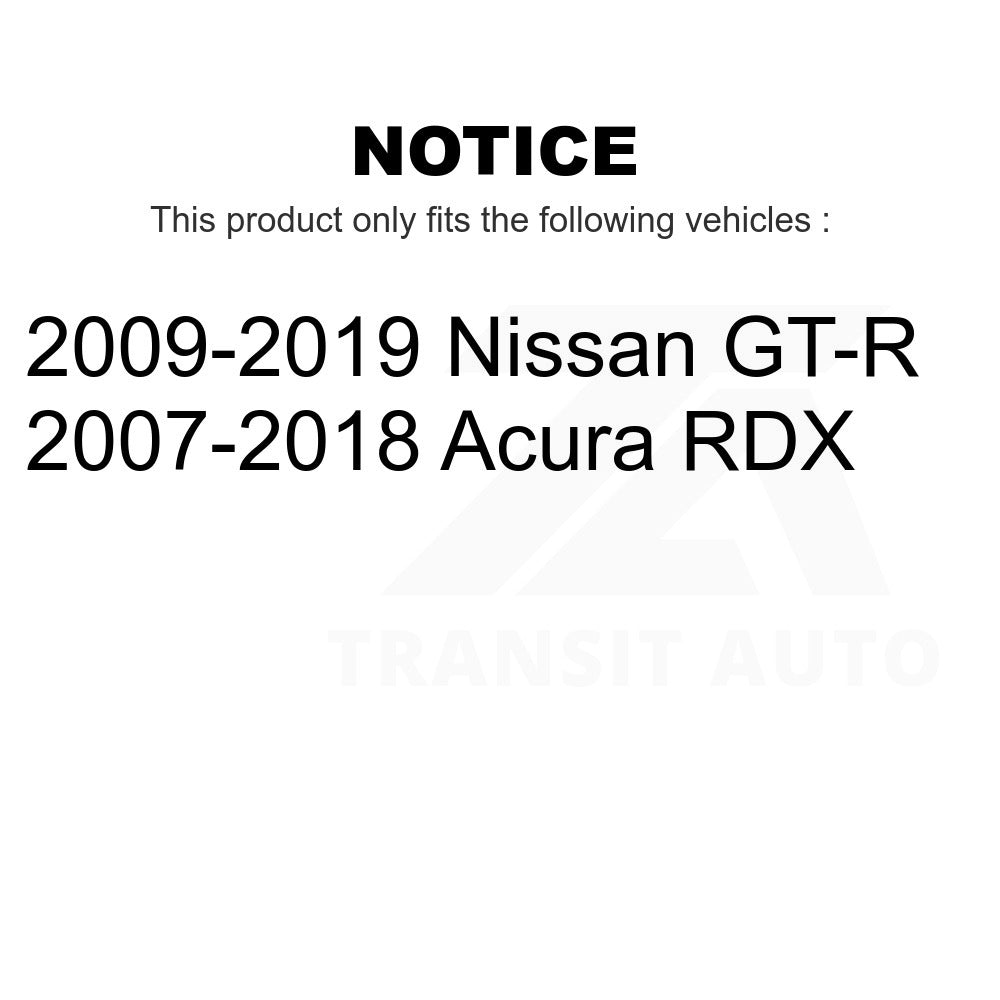 NOTICE
This product only fits the following vehicles :

2009-2019 Nissan GT-R
2007-2018 Acura RDX

TRANSIT AUTO